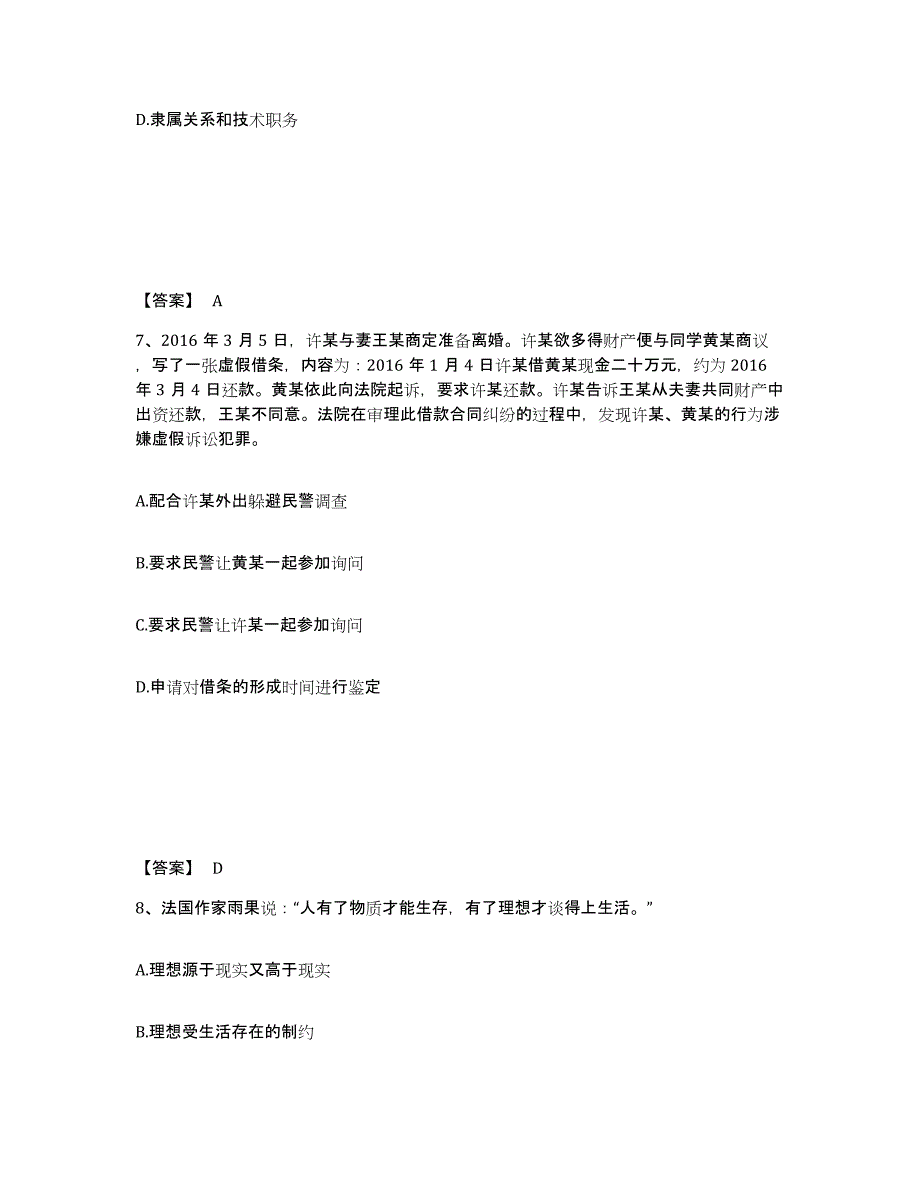 D.隶属关系和技术职务

【答案】 A

7、2016 年 3 月 5 日，许某与妻王某商定准备离婚。许某欲多得财产便与同学黄某商议，写了一张虚假借条，内容为：2016 年 1 月 4 日许某借黄某现金二十万元，约为 2016 年 3 月 4 日还款。黄某依此向法院起诉，要求许某还款。许某告诉王某从夫妻共同财产中出资还款，王某不同意。法院在审理此借款合同纠纷的过程中，发现许某、黄某的行为涉嫌虚假诉讼犯罪。

A.配合许某外出躲避民警调查

B.要求民警让黄某一起参加询问

C.要求民警让许某一起参加询问

D.申请对借条的形成时间进行鉴定

【答案】 D

8、法国作家雨果说："人有了物质才能生存，有了理想才谈得上生活。"

A.理想源于现实又高于现实

B.理想受生活存在的制约